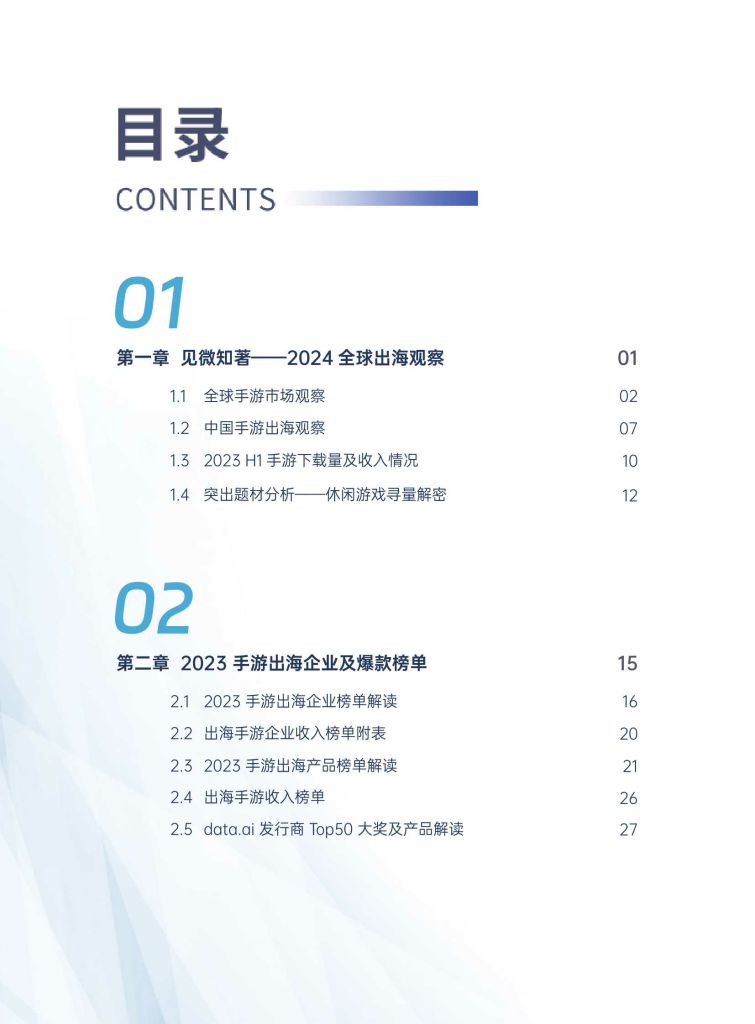 目录
CONTENTS

01

第一章 见微知著——2024全球出海观察 01

1.1 全球手游市场观察 02

1.2 中国手游出海观察 07

1.3 2023 H1手游下载量及收入情况 10

1.4 突出题材分析——休闲游戏寻量解密 12

02

第二章 2023手游出海企业及爆款榜单 15

2.1 2023手游出海企业榜单解读 16

2.2 出海手游企业收入榜单附表 20

2.3 2023手游出海产品榜单解读 21

2.4 出海手游收入榜单 26

2.5 data.ai发行商Top50大奖及产品解读 27